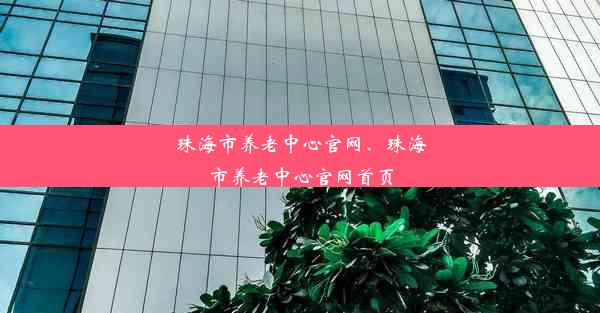 珠海市养老中心官网、珠海市养老中心官网首页